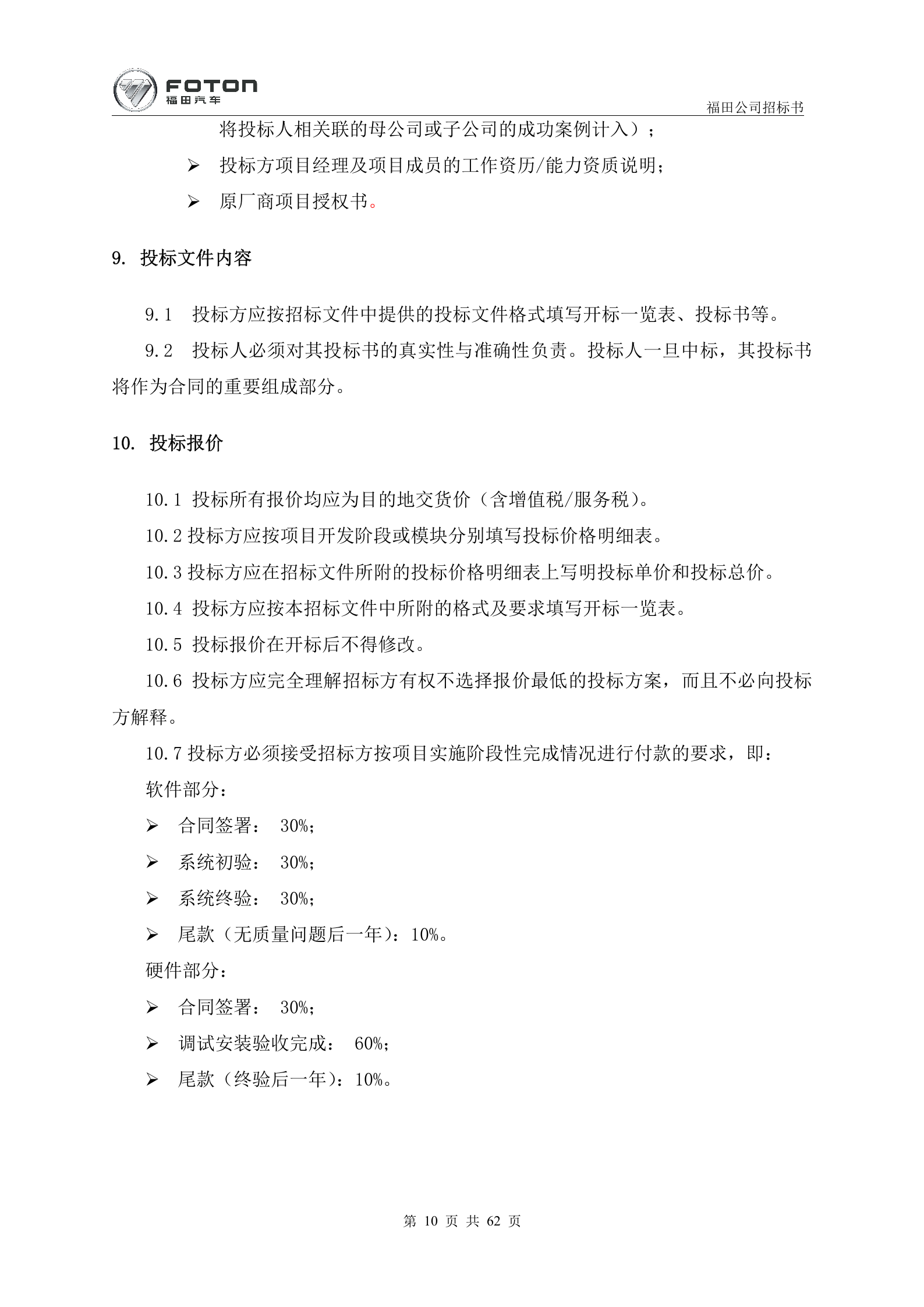 FOTON
福田汽车

福田公司招标书

将投标人相关联的母公司或子公司的成功案例计入）；

➢ 投标方项目经理及项目成员的工作资历/能力资质说明；

➢ 原厂商项目授权书。

9. 投标文件内容

9.1 投标方应按招标文件中提供的投标文件格式填写开标一览表、投标书等。

9.2 投标人必须对其投标书的真实性与准确性负责。投标人一旦中标，其投标书将作为合同的重要组成部分。

10. 投标报价

10.1 投标所有报价均应为目的地交货价（含增值税/服务税）。

10.2 投标方应按项目开发阶段或模块分别填写投标价格明细表。

10.3 投标方应在招标文件所附的投标价格明细表上写明投标单价和投标总价。

10.4 投标方应按本招标文件中所附的格式及要求填写开标一览表。

10.5 投标报价在开标后不得修改。

10.6 投标方应完全理解招标方有权不选择报价最低的投标方案，而且不必向投标方解释。

10.7 投标方必须接受招标方按项目实施阶段性完成情况进行付款的要求，即：

软件部分：

➢ 合同签署： 30%；

➢ 系统初验： 30%；

➢ 系统终验： 30%；

➢ 尾款（无质量问题后一年）：10%。

硬件部分：

➢ 合同签署： 30%；

➢ 调试安装验收完成： 60%；

➢ 尾款（终验后一年）：10%。

第 10 页 共 62 页